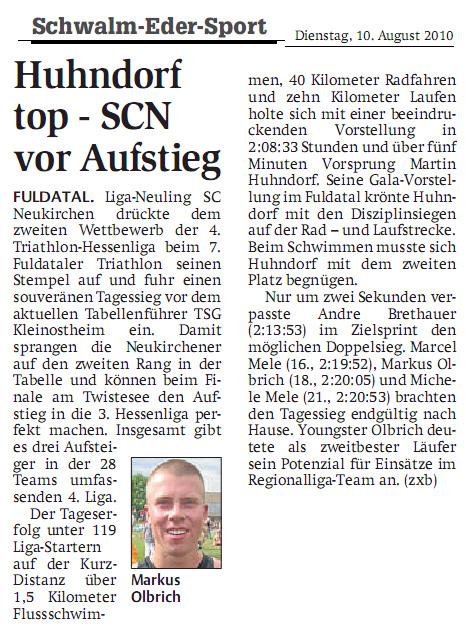 Schwalm-Eder-Sport

Dienstag, 10. August 2010

Huhndorf top - SCN vor Aufstieg

FULDATAL. Liga-Neuling SC Neukirchen drückte dem zweiten Wettbewerb der 4. Triathlon-Hessenliga beim 7. Fuldataler Triathlon seinen Stempel auf und fuhr einen souveränen Tagessieg vor dem aktuellen Tabellenführer TSG Kleinostheim ein. Damit sprangen die Neukirchener auf den zweiten Rang in der Tabelle und können beim Finale am Twistesee den Aufstieg in die 3. Hessenliga perfekt machen. Insgesamt gibt es drei Aufsteiger in der 28 Teams umfassenden 4. Liga.

Der Tageserfolg unter 119 Liga-Startern auf der Kurz-Distanz über 1,5 Kilometer Flussschwimmen, 40 Kilometer Radfahren und zehn Kilometer Laufen holte sich mit einer beeindruckenden Vorstellung in 2:08:33 Stunden und über fünf Minuten Vorsprung Martin Huhndorf. Seine Gala-Vorstellung im Fuldatal krönte Huhndorf mit den Disziplinsiegen auf der Rad – und Laufstrecke. Beim Schwimmen musste sich Huhndorf mit dem zweiten Platz begnügen.

Nur um zwei Sekunden verpasste Andre Brethauer (2:13:53) im Zielsprint den möglichen Doppelsieg. Marcel Mele (16., 2:19:52), Markus Olbrich (18., 2:20:05) und Michele Mele (21., 2:20:53) brachten den Tagessieg endgültig nach Hause. Youngster Olbrich deutete als zweitbester Läufer sein Potenzial für Einsätze im Regionalliga-Team an. (zxb)

Markus Olbrich